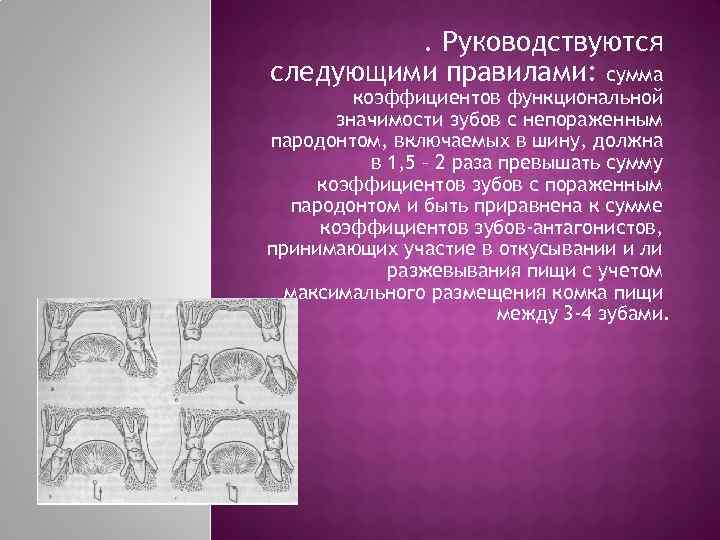 . Руководствуются следующими правилами: сумма коэффициентов функциональной значимости зубов с непораженным пародонтом, включаемых в шину, должна в 1,5 – 2 раза превышать сумму коэффициентов зубов с пораженным пародонтом и быть приравнена к сумме коэффициентов зубов-антагонистов, принимающих участие в откусывании и ли разжевывания пищи с учетом максимального размещения комка пищи между 3-4 зубами.